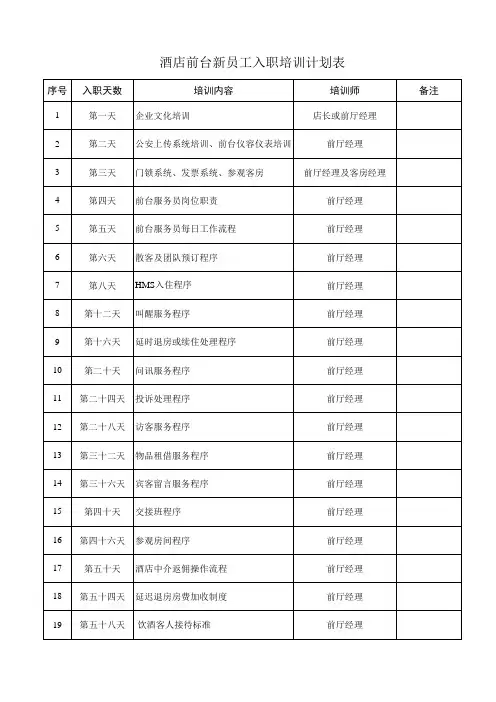 酒店前台新员工入职培训计划表

| 序号 | 入职天数 | 培训内容 | 培训师 | 备注 |
|---|---|---|---|---|
| 1 | 第一天 | 企业文化培训 | 店长或前厅经理 | |
| 2 | 第二天 | 公安上传系统培训、前台仪容仪表培训 | 前厅经理 | |
| 3 | 第三天 | 门锁系统、发票系统、参观客房 | 前厅经理及客房经理 | |
| 4 | 第四天 | 前台服务员岗位职责 | 前厅经理 | |
| 5 | 第五天 | 前台服务员每日工作流程 | 前厅经理 | |
| 6 | 第六天 | 散客及团队预订程序 | 前厅经理 | |
| 7 | 第八天 | HMS入住程序 | 前厅经理 | |
| 8 | 第十二天 | 叫醒服务程序 | 前厅经理 | |
| 9 | 第十六天 | 延时退房或续住处理程序 | 前厅经理 | |
| 10 | 第二十天 | 问讯服务程序 | 前厅经理 | |
| 11 | 第二十四天 | 投诉处理程序 | 前厅经理 | |
| 12 | 第二十八天 | 访客服务程序 | 前厅经理 | |
| 13 | 第三十二天 | 物品租借服务程序 | 前厅经理 | |
| 14 | 第三十六天 | 宾客留言服务程序 | 前厅经理 | |
| 15 | 第四十天 | 交接班程序 | 前厅经理 | |
| 16 | 第四十六天 | 参观房间程序 | 前厅经理 | |
| 17 | 第五十天 | 酒店中介返佣操作流程 | 前厅经理 | |
| 18 | 第五十四天 | 延迟退房房费加收制度 | 前厅经理 | |
| 19 | 第五十八天 | 饮酒客人接待标准 | 前厅经理 | |